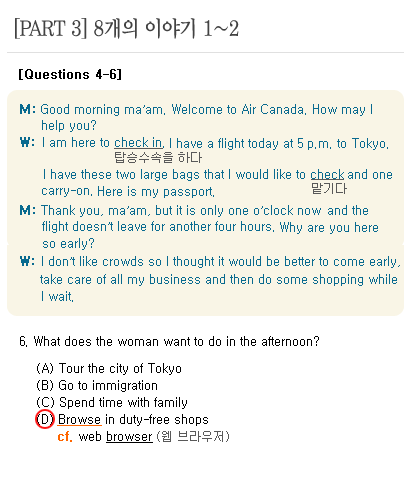 [PART 3] 8개의 이야기 1~2

[Questions 4-6]

M: Good morning ma'am. Welcome to Air Canada. How may I help you?

W: I am here to check in. I have a flight today at 5 p.m. to Tokyo.
탑승수속을 하다
I have these two large bags that I would like to check and one carry-on. Here is my passport.
맡기다

M: Thank you, ma'am, but it is only one o'clock now and the flight doesn't leave for another four hours. Why are you here so early?

W: I don't like crowds so I thought it would be better to come early, take care of all my business and then do some shopping while I wait.

6. What does the woman want to do in the afternoon?

(A) Tour the city of Tokyo
(B) Go to immigration
(C) Spend time with family
(D) Browse in duty-free shops
cf. web browser (웹 브라우저)